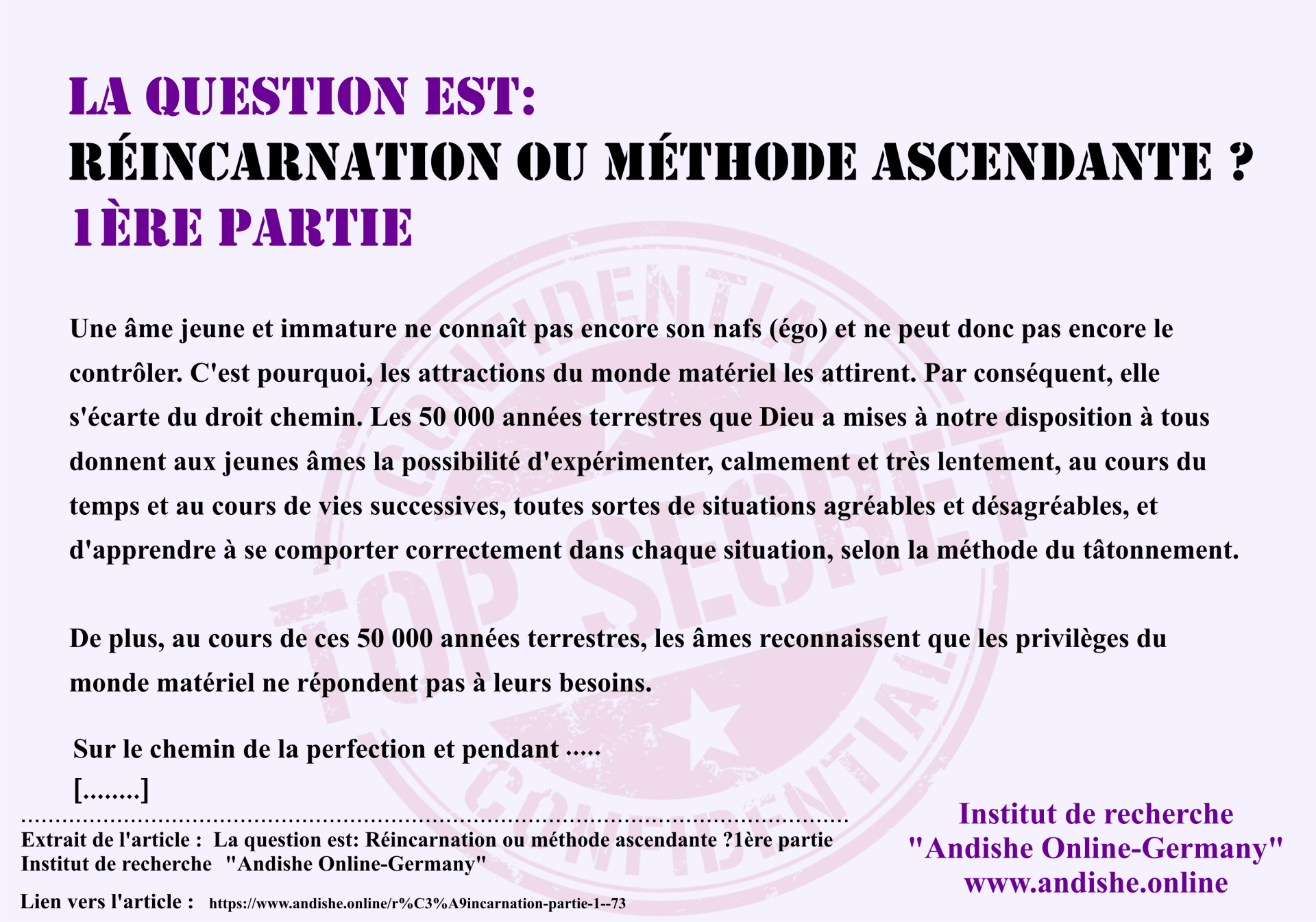 LA QUESTION EST:
RÉINCARNATION OU MÉTHODE ASCENDANTE ?
1ÈRE PARTIE

Une âme jeune et immature ne connaît pas encore son nafs (égo) et ne peut donc pas encore le contrôler. C'est pourquoi, les attractions du monde matériel les attirent. Par conséquent, elle s'écarte du droit chemin. Les 50 000 années terrestres que Dieu a mises à notre disposition à tous donnent aux jeunes âmes la possibilité d'expérimenter, calmement et très lentement, au cours du temps et au cours de vies successives, toutes sortes de situations agréables et désagréables, et d'apprendre à se comporter correctement dans chaque situation, selon la méthode du tâtonnement.

De plus, au cours de ces 50 000 années terrestres, les âmes reconnaissent que les privilèges du monde matériel ne répondent pas à leurs besoins.

Sur le chemin de la perfection et pendant .....
[........]

Extrait de l'article : La question est: Réincarnation ou méthode ascendante ?1ère partie
Institut de recherche "Andishe Online-Germany"

Lien vers l'article : https://www.andishe.online/r%C3%A9incarnation-partie-1--73

Institut de recherche
"Andishe Online-Germany"
www.andishe.online

CONFIDENTIAL TOP SECRET CONFIDENTIAL